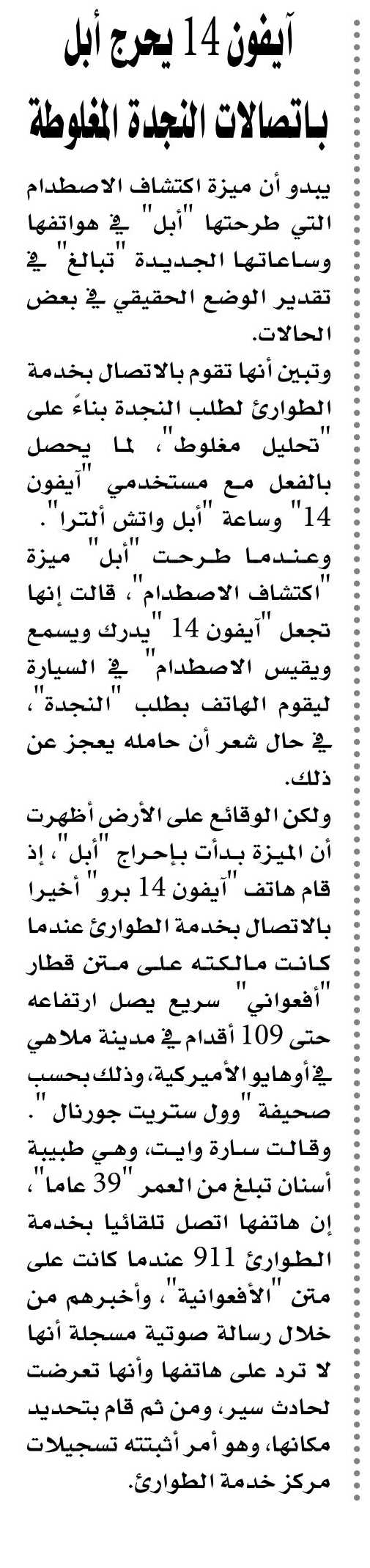 آيفون 14 يحرج أبل باتصالات النجدة المغلوطة

يبدو أن ميزة اكتشاف الاصطدام التي طرحتها "أبل" في هواتفها وساعاتها الجديدة "تبالغ" في تقدير الوضع الحقيقي في بعض الحالات.

وتبين أنها تقوم بالاتصال بخدمة الطوارئ لطلب النجدة بناءً على "تحليل مغلوط"، لما يحصل بالفعل مع مستخدمي "آيفون 14" وساعة "أبل واتش ألترا".

وعندما طرحت "أبل" ميزة "اكتشاف الاصطدام"، قالت إنها تجعل "آيفون 14 "يدرك ويسمع ويقيس الاصطدام" في السيارة ليقوم الهاتف بطلب "النجدة"، في حال شعر أن حامله يعجز عن ذلك.

ولكن الوقائع على الأرض أظهرت أن الميزة بدأت بإحراج "أبل"، إذ قام هاتف "آيفون 14 برو" أخيرا بالاتصال بخدمة الطوارئ عندما كانت مالكته على متن قطار "أفعواني" سريع يصل ارتفاعه حتى 109 أقدام في مدينة ملاهي في أوهايو الأميركية، وذلك بحسب صحيفة "وول ستريت جورنال".

وقالت سارة وايت، وهي طبيبة أسنان تبلغ من العمر "39 عاما"، إن هاتفها اتصل تلقائيا بخدمة الطوارئ 911 عندما كانت على متن "الأفعوانية"، وأخبرهم من خلال رسالة صوتية مسجلة أنها لا ترد على هاتفها وأنها تعرضت لحادث سير، ومن ثم قام بتحديد مكانها، وهو أمر أثبتته تسجيلات مركز خدمة الطوارئ.